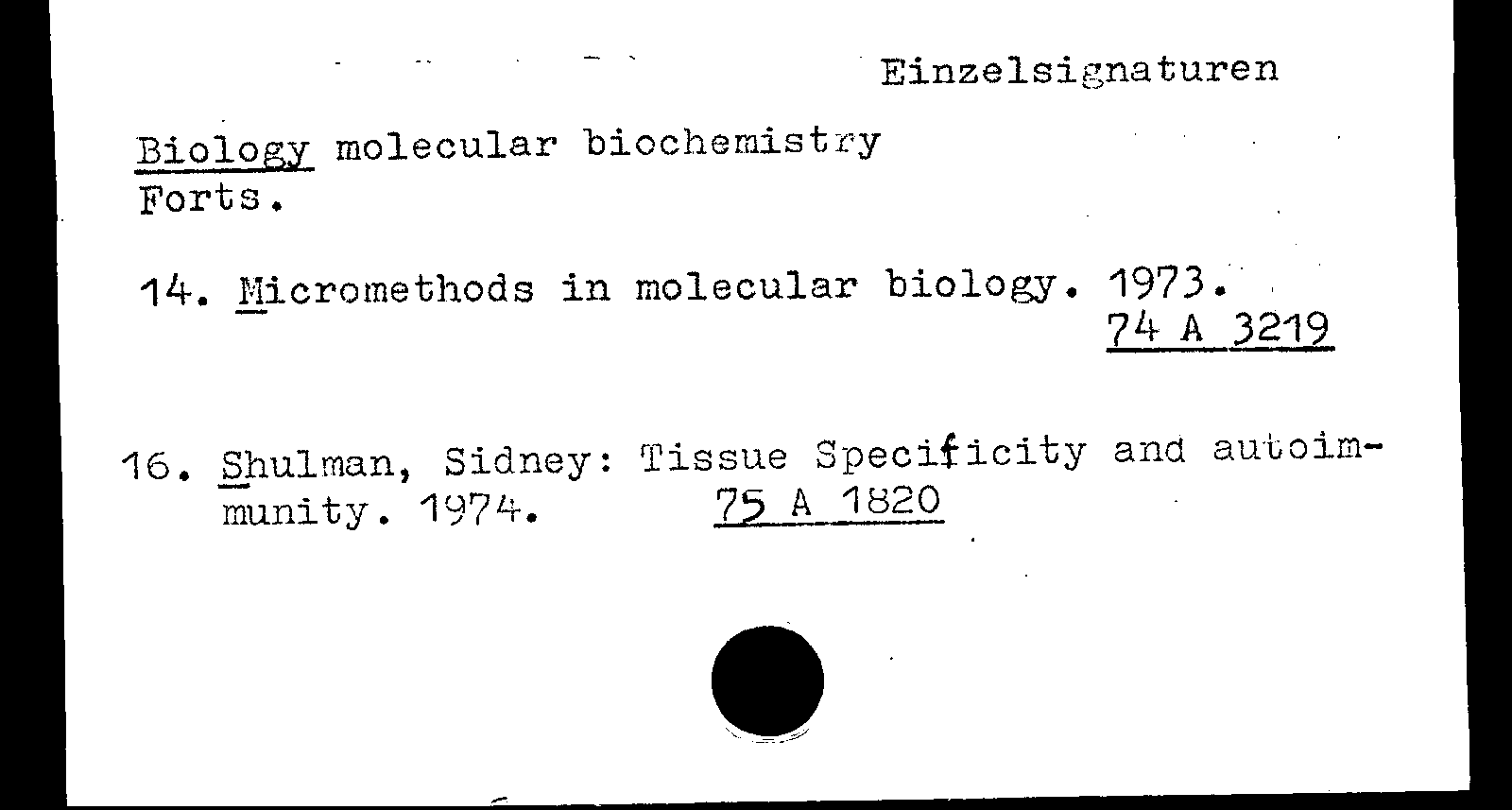 Einzelsignaturen

Biology molecular biochemistry
Forts.

14. Micromethods in molecular biology. 1973.
74 A 3219

16. Shulman, Sidney: Tissue Specificity and autoimmunity. 1974. 75 A 1820